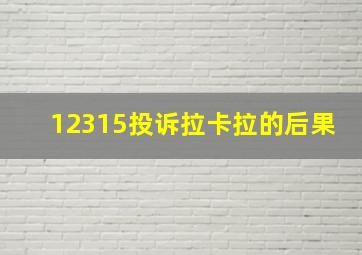 12315投诉拉卡拉的后果